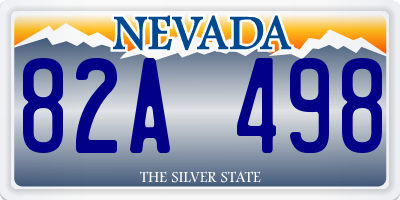 NEVADA

82A 498

THE SILVER STATE